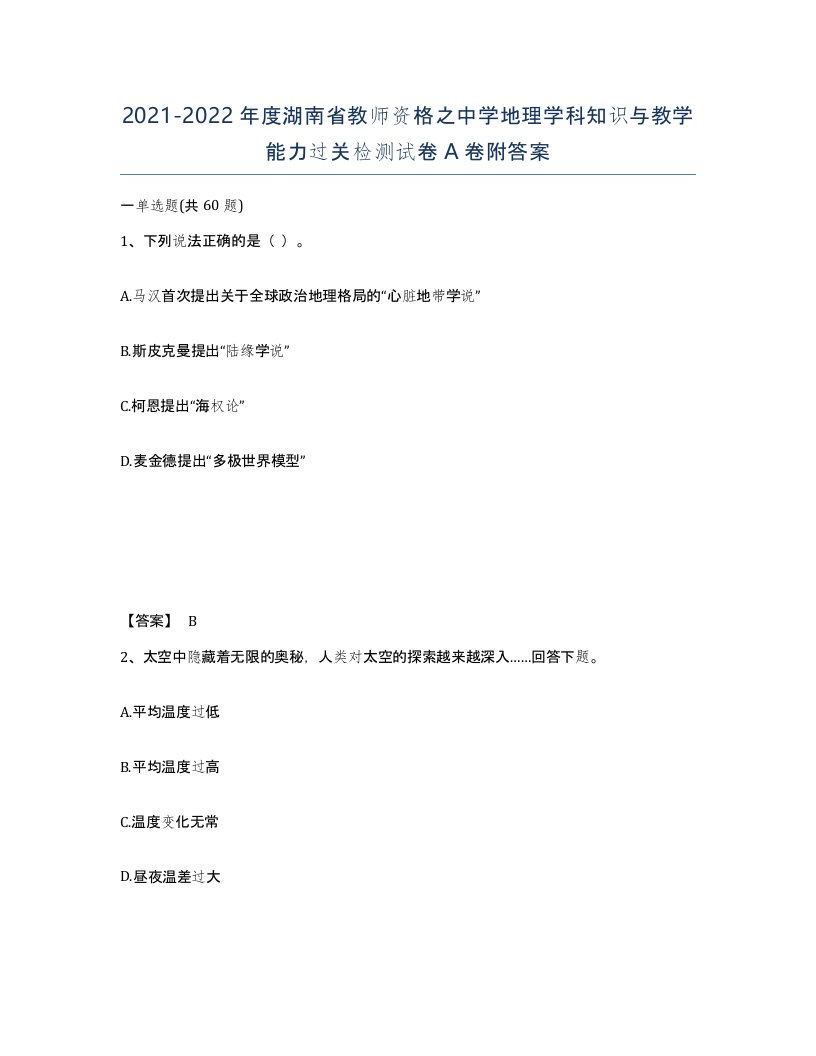 2021-2022年度湖南省教师资格之中学地理学科知识与教学能力过关检测试卷A卷附答案

一单选题(共60题)

1、下列说法正确的是（ ）。

A.马汉首次提出关于全球政治地理格局的“心脏地带学说”

B.斯皮克曼提出“陆缘学说”

C.柯恩提出“海权论”

D.麦金德提出“多极世界模型”

【答案】 B

2、太空中隐藏着无限的奥秘，人类对太空的探索越来越深入......回答下题。

A.平均温度过低

B.平均温度过高

C.温度变化无常

D.昼夜温差过大